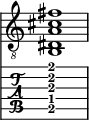 8

T
A
B

2
2
2
1
2